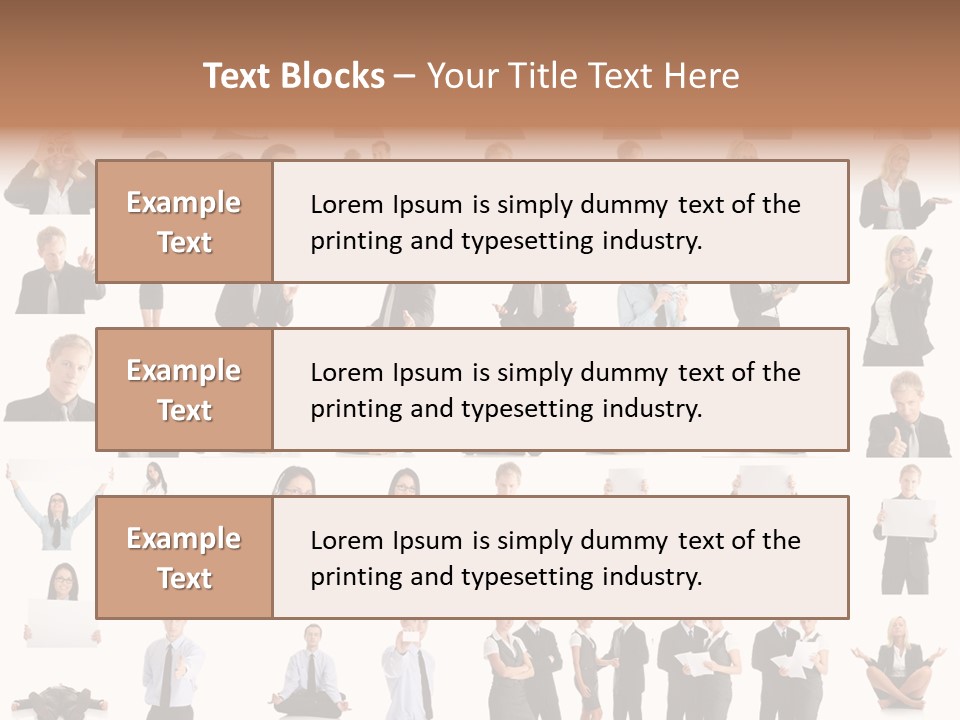 Text Blocks – Your Title Text Here

Example Text

Lorem Ipsum is simply dummy text of the printing and typesetting industry.

Example Text

Lorem Ipsum is simply dummy text of the printing and typesetting industry.

Example Text

Lorem Ipsum is simply dummy text of the printing and typesetting industry.